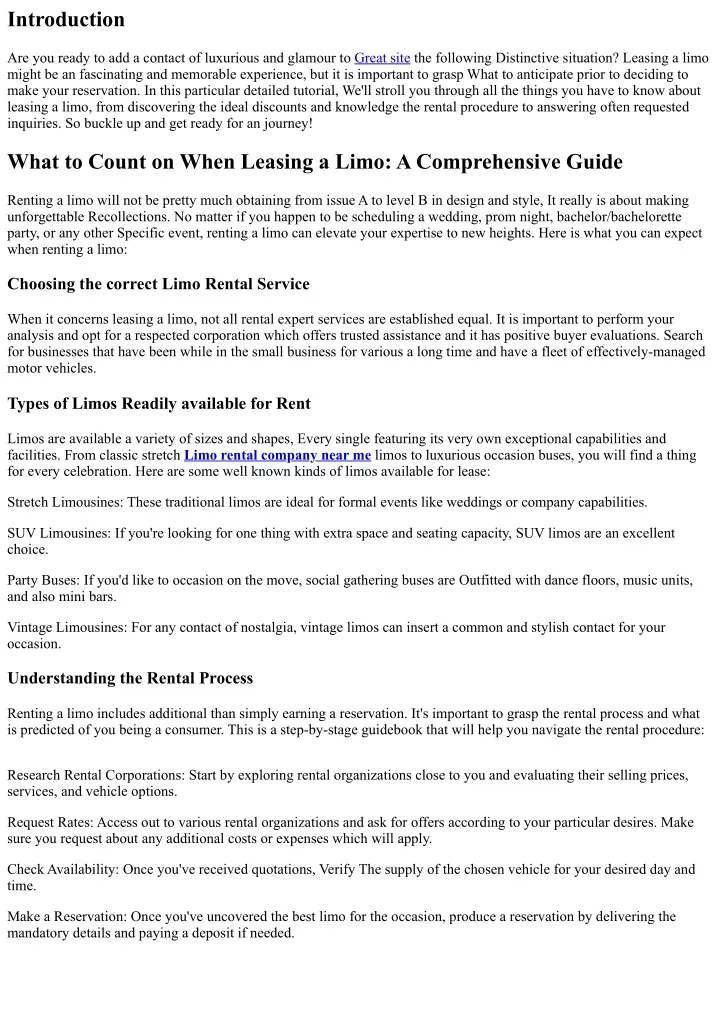 Introduction

Are you ready to add a contact of luxurious and glamour to Great site the following Distinctive situation? Leasing a limo might be an fascinating and memorable experience, but it is important to grasp What to anticipate prior to deciding to make your reservation. In this particular detailed tutorial, We'll stroll you through all the things you have to know about leasing a limo, from discovering the ideal discounts and knowledge the rental procedure to answering often requested inquiries. So buckle up and get ready for an journey!

What to Count on When Leasing a Limo: A Comprehensive Guide

Renting a limo will not be pretty much obtaining from issue A to level B in design and style, It really is about making unforgettable Recollections. No matter if you happen to be scheduling a wedding, prom night, bachelor/bachelorette party, or any other Specific event, renting a limo can elevate your expertise to new heights. Here is what you can expect when renting a limo:

Choosing the correct Limo Rental Service

When it concerns leasing a limo, not all rental expert services are established equal. It is important to perform your analysis and opt for a respected corporation which offers trusted assistance and it has positive buyer evaluations. Search for businesses that have been while in the small business for various a long time and have a fleet of effectively-managed motor vehicles.

Types of Limos Readily available for Rent

Limos are available a variety of sizes and shapes, Every single featuring its very own exceptional capabilities and facilities. From classic stretch Limo rental company near me limos to luxurious occasion buses, you will find a thing for every celebration. Here are some well known kinds of limos available for lease:

Stretch Limousines: These traditional limos are ideal for formal events like weddings or company capabilities.

SUV Limousines: If you're looking for one thing with extra space and seating capacity, SUV limos are an excellent choice.

Party Buses: If you'd like to occasion on the move, social gathering buses are Outfitted with dance floors, music units, and also mini bars.

Vintage Limousines: For any contact of nostalgia, vintage limos can insert a common and stylish contact for your occasion.

Understanding the Rental Process

Renting a limo includes additional than simply earning a reservation. It's important to grasp the rental process and what is predicted of you being a consumer. This is a step-by-stage guidebook that will help you navigate the rental procedure:

Research Rental Corporations: Start by exploring rental organizations close to you and evaluating their selling prices, services, and vehicle options.

Request Rates: Access out to various rental organizations and ask for offers according to your particular desires. Make sure you request about any additional costs or expenses which will apply.

Check Availability: Once you've received quotations, Verify The supply of the chosen vehicle for your desired day and time.

Make a Reservation: Once you've uncovered the best limo for the occasion, produce a reservation by delivering the mandatory details and paying a deposit if needed.